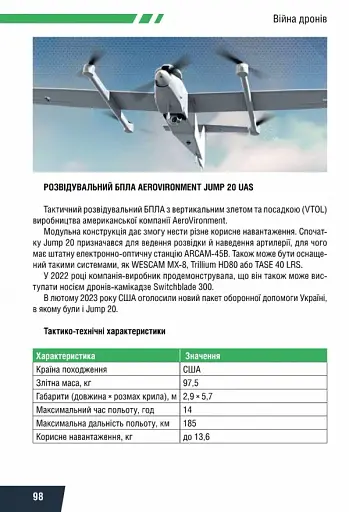 Війна дронів

РОЗВІДУВАЛЬНИЙ БПЛА AEROVIRONMENT JUMP 20 UAS

Тактичний розвідувальний БПЛА з вертикальним злетом та посадкою (VTOL) виробництва американської компанії AeroVironment.

Модульна конструкція дає змогу нести різне корисне навантаження. Спочатку Jump 20 призначався для ведення розвідки й наведення артилерії, для чого має штатну електронно-оптичну станцію ARCAM-45B. Також може бути оснащений такими системами, як WESCAM MX-8, Trillium HD80 або TASE 40 LRS.

У 2022 році компанія-виробник продемонструвала, що він також може виступати носієм дронів-камікадзе Switchblade 300.

В лютому 2023 року США оголосили новий пакет оборонної допомоги Україні, в якому були і Jump 20.

Тактико-технічні характеристики

| Характеристика | Значення |
|---|---|
| Країна походження | США |
| Злітна маса, кг | 97,5 |
| Габарити (довжина × розмах крила), м | 2,9 × 5,7 |
| Максимальний час польоту, год | 14 |
| Максимальна дальність польоту, км | 185 |
| Корисне навантаження, кг | до 13,6 |

98